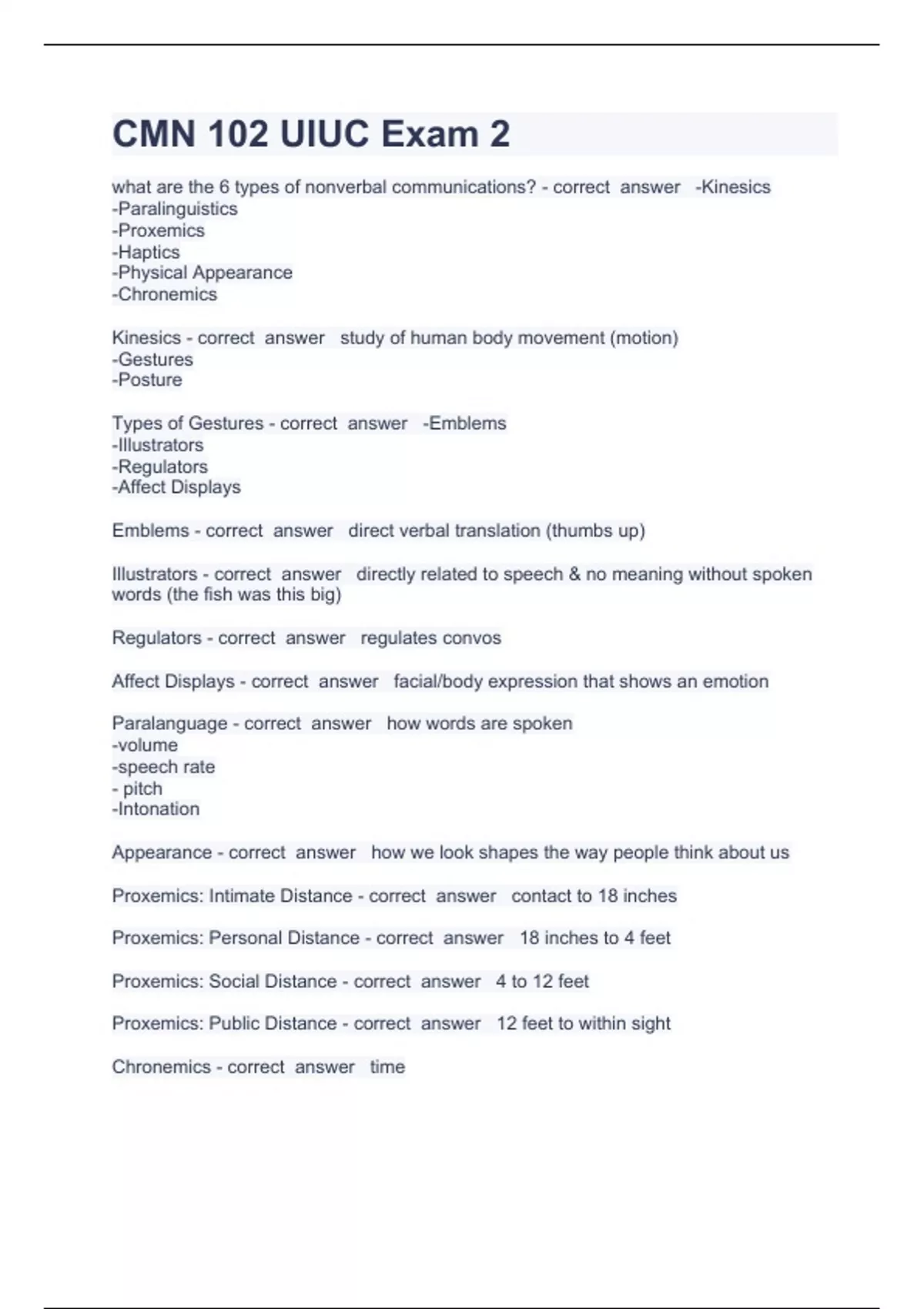 CMN 102 UIUC Exam 2

what are the 6 types of nonverbal communications? - correct answer -Kinesics
-Paralinguistics
-Proxemics
-Haptics
-Physical Appearance
-Chronemics

Kinesics - correct answer study of human body movement (motion)
-Gestures
-Posture

Types of Gestures - correct answer -Emblems
-Illustrators
-Regulators
-Affect Displays

Emblems - correct answer direct verbal translation (thumbs up)

Illustrators - correct answer directly related to speech & no meaning without spoken words (the fish was this big)

Regulators - correct answer regulates convos

Affect Displays - correct answer facial/body expression that shows an emotion

Paralanguage - correct answer how words are spoken
-volume
-speech rate
- pitch
-Intonation

Appearance - correct answer how we look shapes the way people think about us

Proxemics: Intimate Distance - correct answer contact to 18 inches

Proxemics: Personal Distance - correct answer 18 inches to 4 feet

Proxemics: Social Distance - correct answer 4 to 12 feet

Proxemics: Public Distance - correct answer 12 feet to within sight

Chronemics - correct answer time